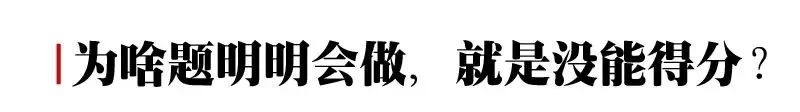 为啥题明明会做，就是没能得分？